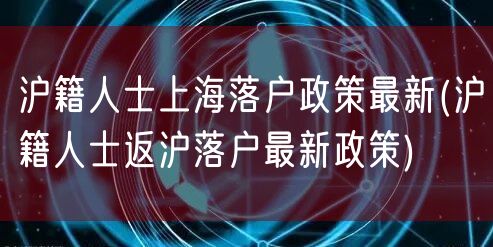 沪籍人士上海落户政策最新(沪籍人士返沪落户最新政策)